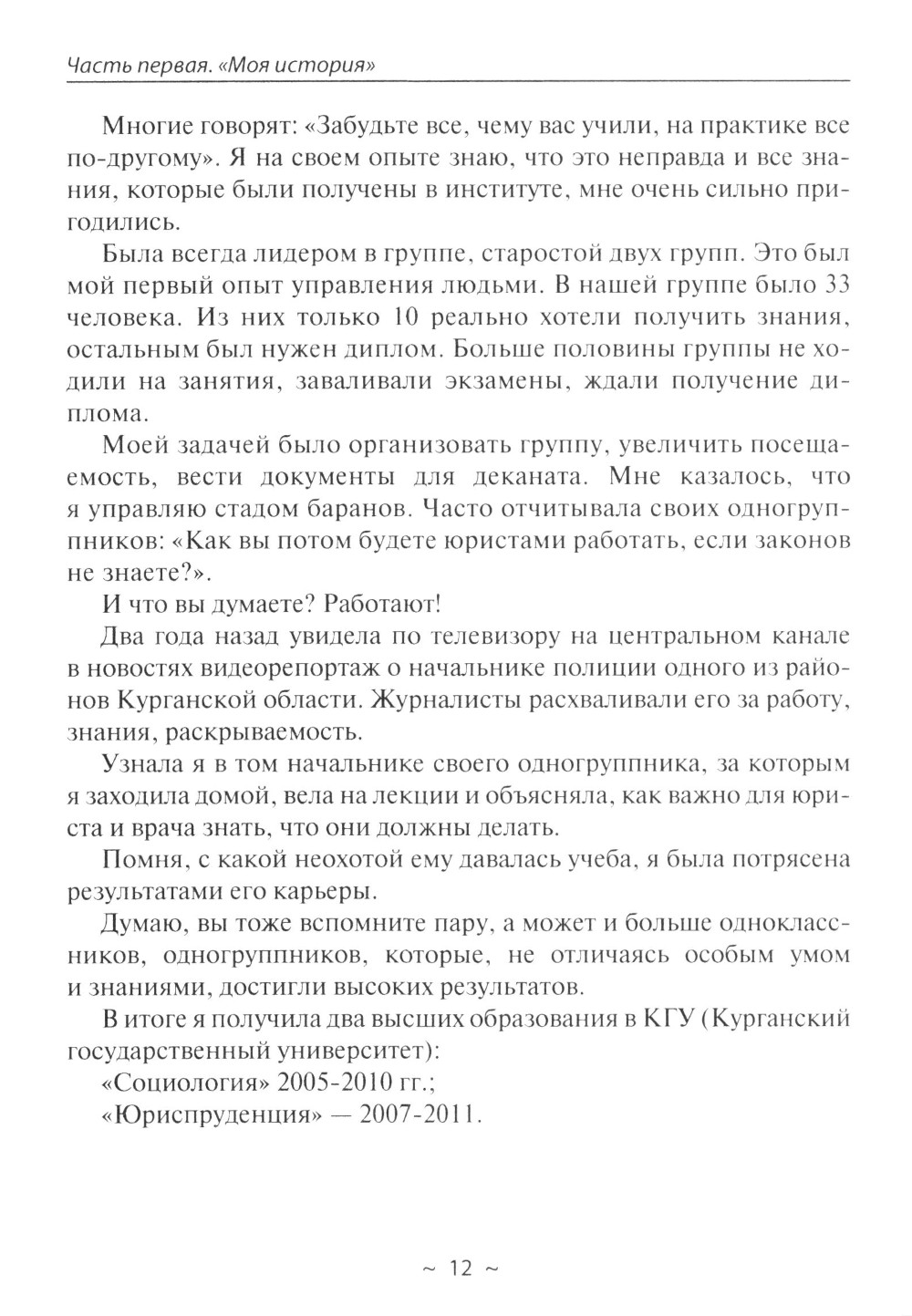 Часть первая. «Моя история»

Многие говорят: «Забудьте все, чему вас учили, на практике все по-другому». Я на своем опыте знаю, что это неправда и все знания, которые были получены в институте, мне очень сильно пригодились.

Была всегда лидером в группе, старостой двух групп. Это был мой первый опыт управления людьми. В нашей группе было 33 человека. Из них только 10 реально хотели получить знания, остальным был нужен диплом. Больше половины группы не ходили на занятия, заваливали экзамены, ждали получение диплома.

Моей задачей было организовать группу, увеличить посещаемость, вести документы для деканата. Мне казалось, что я управляю стадом баранов. Часто отчитывала своих одногруппников: «Как вы потом будете юристами работать, если законов не знаете?».

И что вы думаете? Работают!

Два года назад увидела по телевизору на центральном канале в новостях видеорепортаж о начальнике полиции одного из районов Курганской области. Журналисты расхваливали его за работу, знания, раскрываемость.

Узнала я в том начальнике своего одногруппника, за которым я заходила домой, вела на лекции и объясняла, как важно для юриста и врача знать, что они должны делать.

Помня, с какой неохотой ему давалась учеба, я была потрясена результатами его карьеры.

Думаю, вы тоже вспомните пару, а может и больше одноклассников, одногруппников, которые, не отличаясь особым умом и знаниями, достигли высоких результатов.

В итоге я получила два высших образования в КГУ (Курганский государственный университет):

«Социология» 2005-2010 гг.;

«Юриспруденция» — 2007-2011.

~ 12 ~